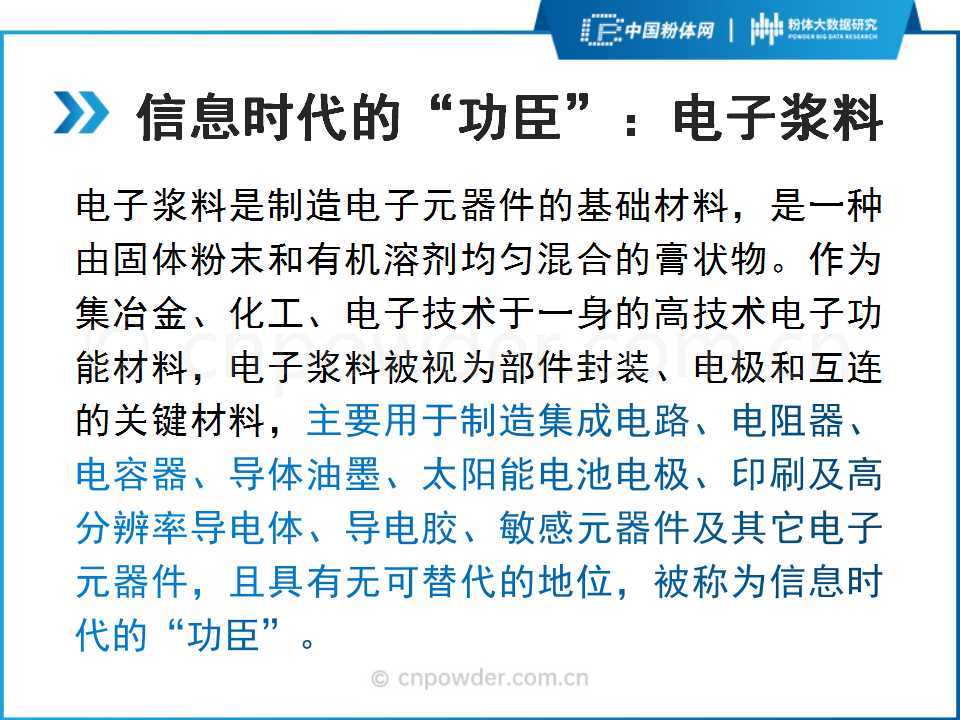 中国粉体网 | 粉体大数据研究
POWDER BIG DATA RESEARCH

信息时代的“功臣”：电子浆料

电子浆料是制造电子元器件的基础材料，是一种由固体粉末和有机溶剂均匀混合的膏状物。作为集冶金、化工、电子技术于一身的高技术电子功能材料，电子浆料被视为部件封装、电极和互连的关键材料，主要用于制造集成电路、电阻器、电容器、导体油墨、太阳能电池电极、印刷及高分辨率导电体、导电胶、敏感元器件及其它电子元器件，且具有无可替代的地位，被称为信息时代的“功臣”。

© cnpowder.com.cn